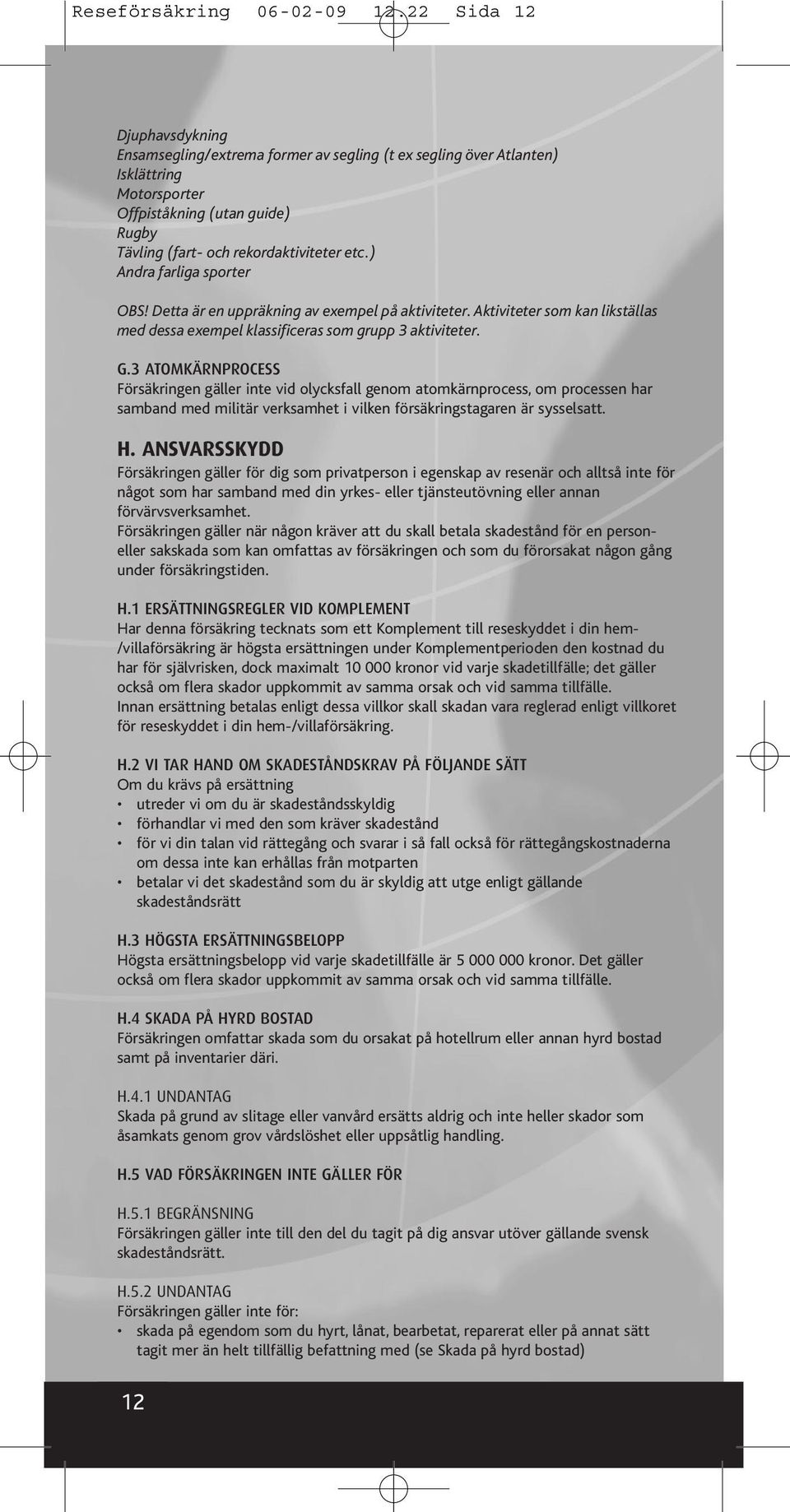 Reseförsäkring 06-02-09 12.22 Sida 12

Djuphavsdykning
Ensamsegling/extrema former av segling (t ex segling över Atlanten)
Isklättring
Motorsporter
Offpiståkning (utan guide)
Rugby
Tävling (fart- och rekordaktiviteter etc.)
Andra farliga sporter

OBS! Detta är en uppräkning av exempel på aktiviteter. Aktiviteter som kan likställas med dessa exempel klassificeras som grupp 3 aktiviteter.

G.3 ATOMKÄRNPROCESS
Försäkringen gäller inte vid olycksfall genom atomkärnprocess, om processen har samband med militär verksamhet i vilken försäkringstagaren är sysselsatt.

H. ANSVARSSKYDD
Försäkringen gäller för dig som privatperson i egenskap av resenär och alltså inte för något som har samband med din yrkes- eller tjänsteutövning eller annan förvärvsverksamhet.
Försäkringen gäller när någon kräver att du skall betala skadestånd för en person- eller sakskada som kan omfattas av försäkringen och som du förorsakat någon gång under försäkringstiden.

H.1 ERSÄTTNINGSREGLER VID KOMPLEMENT
Har denna försäkring tecknats som ett Komplement till reseskyddet i din hem-/villaförsäkring är högsta ersättningen under Komplementperioden den kostnad du har för självrisken, dock maximalt 10 000 kronor vid varje skadetillfälle; det gäller också om flera skador uppkommit av samma orsak och vid samma tillfälle.
Innan ersättning betalas enligt dessa villkor skall skadan vara reglerad enligt villkoret för reseskyddet i din hem-/villaförsäkring.

H.2 VI TAR HAND OM SKADESTÅNDSKRAV PÅ FÖLJANDE SÄTT
Om du krävs på ersättning
• utreder vi om du är skadeståndsskyldig
• förhandlar vi med den som kräver skadestånd
• för vi din talan vid rättegång och svarar i så fall också för rättegångskostnaderna om dessa inte kan erhållas från motparten
• betalar vi det skadestånd som du är skyldig att utge enligt gällande skadeståndsrätt

H.3 HÖGSTA ERSÄTTNINGSBELOPP
Högsta ersättningsbelopp vid varje skadetillfälle är 5 000 000 kronor. Det gäller också om flera skador uppkommit av samma orsak och vid samma tillfälle.

H.4 SKADA PÅ HYRD BOSTAD
Försäkringen omfattar skada som du orsakat på hotellrum eller annan hyrd bostad samt på inventarier däri.

H.4.1 UNDANTAG
Skada på grund av slitage eller vanvård ersätts aldrig och inte heller skador som åsamkats genom grov vårdslöshet eller uppsåtlig handling.

H.5 VAD FÖRSÄKRINGEN INTE GÄLLER FÖR

H.5.1 BEGRÄNSNING
Försäkringen gäller inte till den del du tagit på dig ansvar utöver gällande svensk skadeståndsrätt.

H.5.2 UNDANTAG
Försäkringen gäller inte för:
• skada på egendom som du hyrt, lånat, bearbetat, reparerat eller på annat sätt tagit mer än helt tillfällig befattning med (se Skada på hyrd bostad)

12